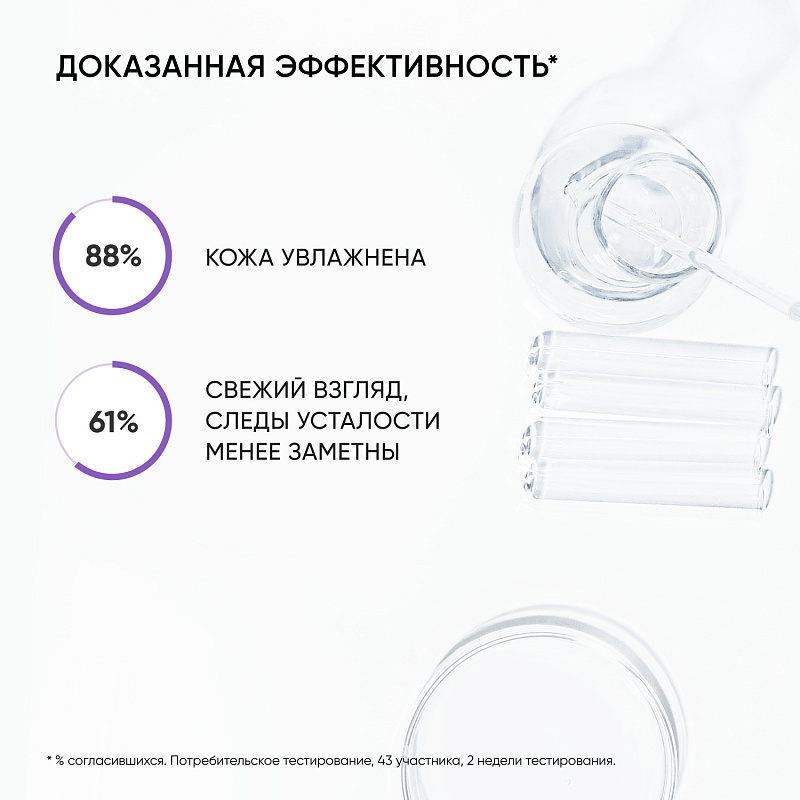 ДОКАЗАННАЯ ЭФФЕКТИВНОСТЬ*

88%

КОЖА УВЛАЖНЕНА

61%

СВЕЖИЙ ВЗГЛЯД, СЛЕДЫ УСТАЛОСТИ МЕНЕЕ ЗАМЕТНЫ

* % согласившихся. Потребительское тестирование, 43 участника, 2 недели тестирования.